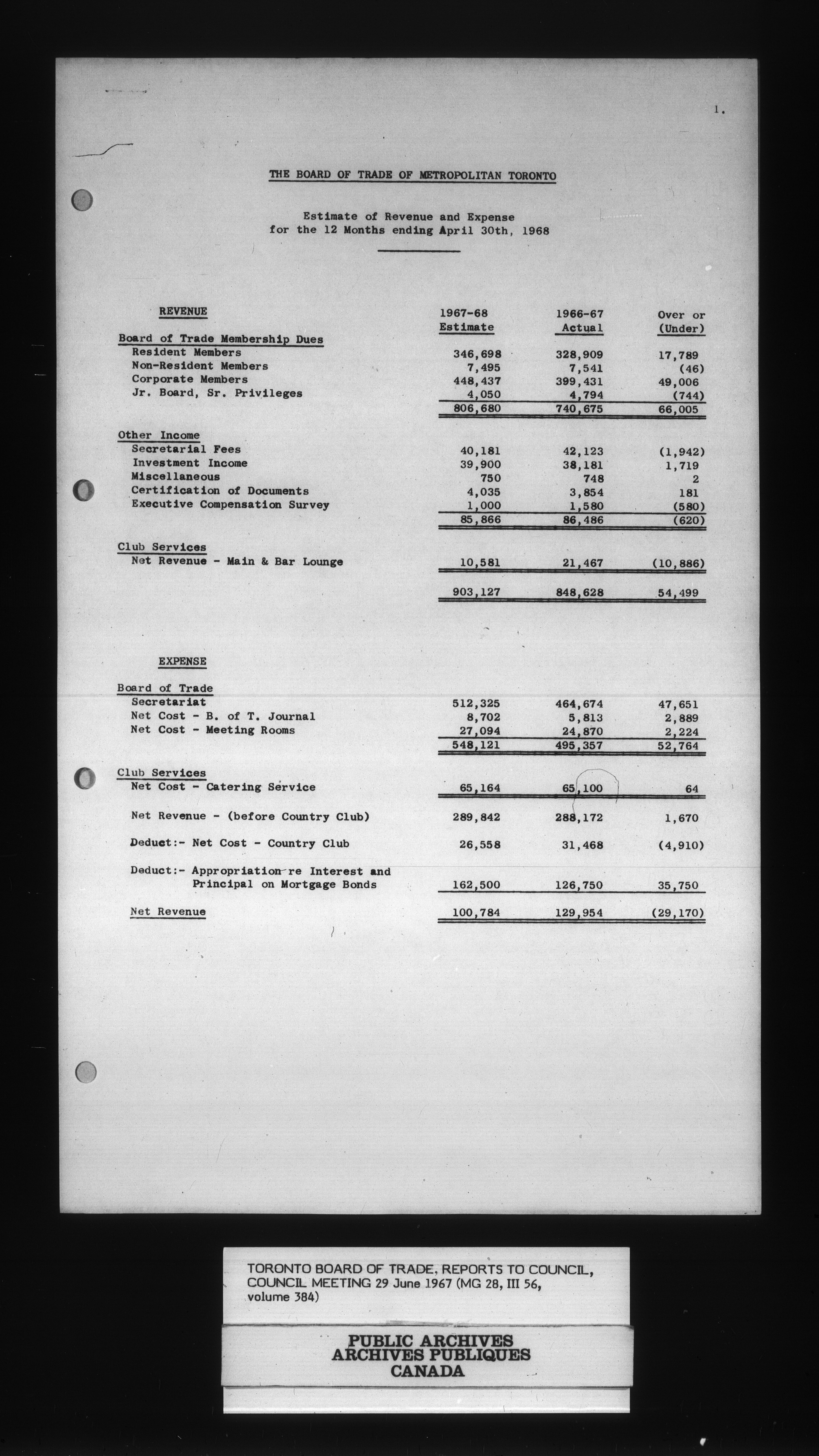 1.

THE BOARD OF TRADE OF METROPOLITAN TORONTO

Estimate of Revenue and Expense
for the 12 Months ending April 30th, 1968

| REVENUE | 1967-68 Estimate | 1966-67 Actual | Over or (Under) |
|---|---|---|---|
| Board of Trade Membership Dues | | | |
| Resident Members | 346,698 | 328,909 | 17,789 |
| Non-Resident Members | 7,495 | 7,541 | (46) |
| Corporate Members | 448,437 | 399,431 | 49,006 |
| Jr. Board, Sr. Privileges | 4,050 | 4,794 | (744) |
| | 806,680 | 740,675 | 66,005 |
| Other Income | | | |
| Secretarial Fees | 40,181 | 42,123 | (1,942) |
| Investment Income | 39,900 | 38,181 | 1,719 |
| Miscellaneous | 750 | 748 | 2 |
| Certification of Documents | 4,035 | 3,854 | 181 |
| Executive Compensation Survey | 1,000 | 1,580 | (580) |
| | 85,866 | 86,486 | (620) |
| Club Services | | | |
| Net Revenue - Main & Bar Lounge | 10,581 | 21,467 | (10,886) |
| | 903,127 | 848,628 | 54,499 |
| EXPENSE | | | |
| Board of Trade | | | |
| Secretariat | 512,325 | 464,674 | 47,651 |
| Net Cost - B. of T. Journal | 8,702 | 5,813 | 2,889 |
| Net Cost - Meeting Rooms | 27,094 | 24,870 | 2,224 |
| | 548,121 | 495,357 | 52,764 |
| Club Services | | | |
| Net Cost - Catering Service | 65,164 | 65,100 | 64 |
| Net Revenue - (before Country Club) | 289,842 | 288,172 | 1,670 |
| Deduct:- Net Cost - Country Club | 26,558 | 31,468 | (4,910) |
| Deduct:- Appropriation re Interest and Principal on Mortgage Bonds | 162,500 | 126,750 | 35,750 |
| Net Revenue | 100,784 | 129,954 | (29,170) |

TORONTO BOARD OF TRADE, REPORTS TO COUNCIL, COUNCIL MEETING 29 June 1967 (MG 28, III 56, volume 384)

PUBLIC ARCHIVES
ARCHIVES PUBLIQUES
CANADA